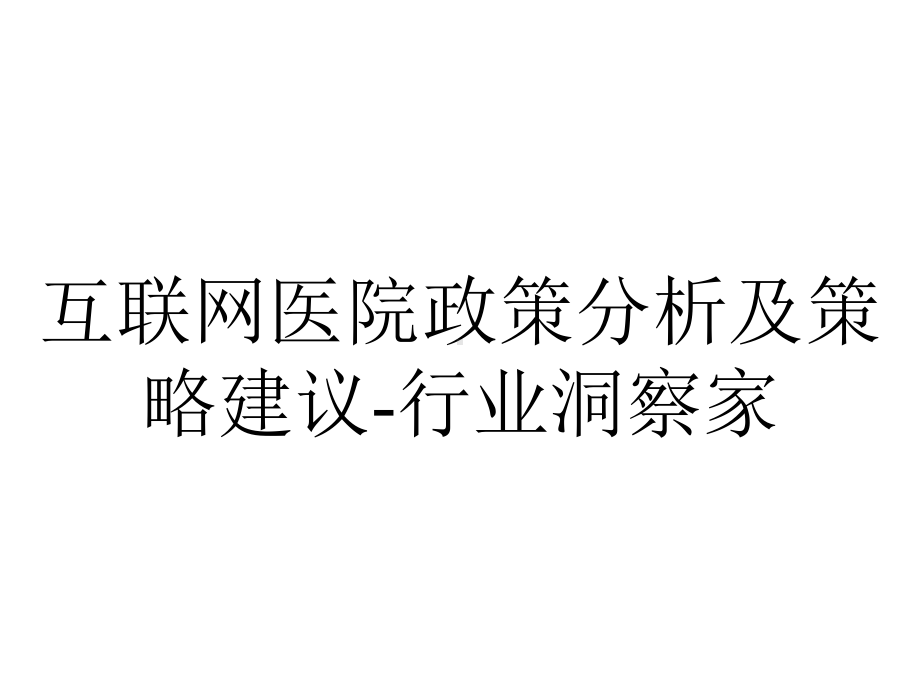 互联网医院政策分析及策略建议-行业洞察家